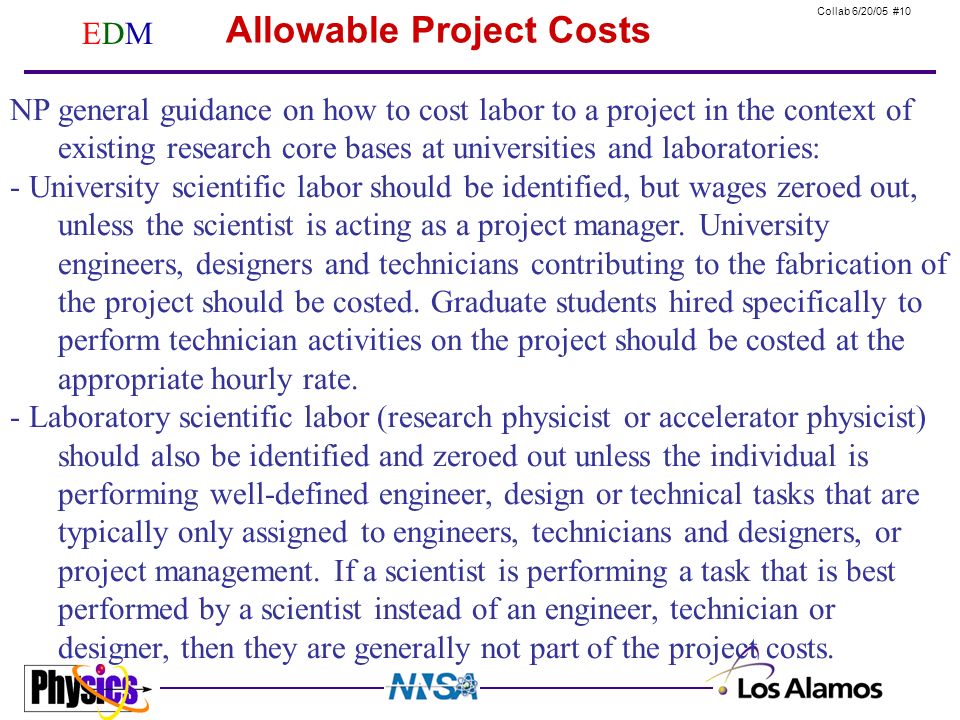 Collab 6/20/05 #10

EDM Allowable Project Costs

NP general guidance on how to cost labor to a project in the context of existing research core bases at universities and laboratories:

- University scientific labor should be identified, but wages zeroed out, unless the scientist is acting as a project manager. University engineers, designers and technicians contributing to the fabrication of the project should be costed. Graduate students hired specifically to perform technician activities on the project should be costed at the appropriate hourly rate.

- Laboratory scientific labor (research physicist or accelerator physicist) should also be identified and zeroed out unless the individual is performing well-defined engineer, design or technical tasks that are typically only assigned to engineers, technicians and designers, or project management. If a scientist is performing a task that is best performed by a scientist instead of an engineer, technician or designer, then they are generally not part of the project costs.

Physics NNSA Los Alamos